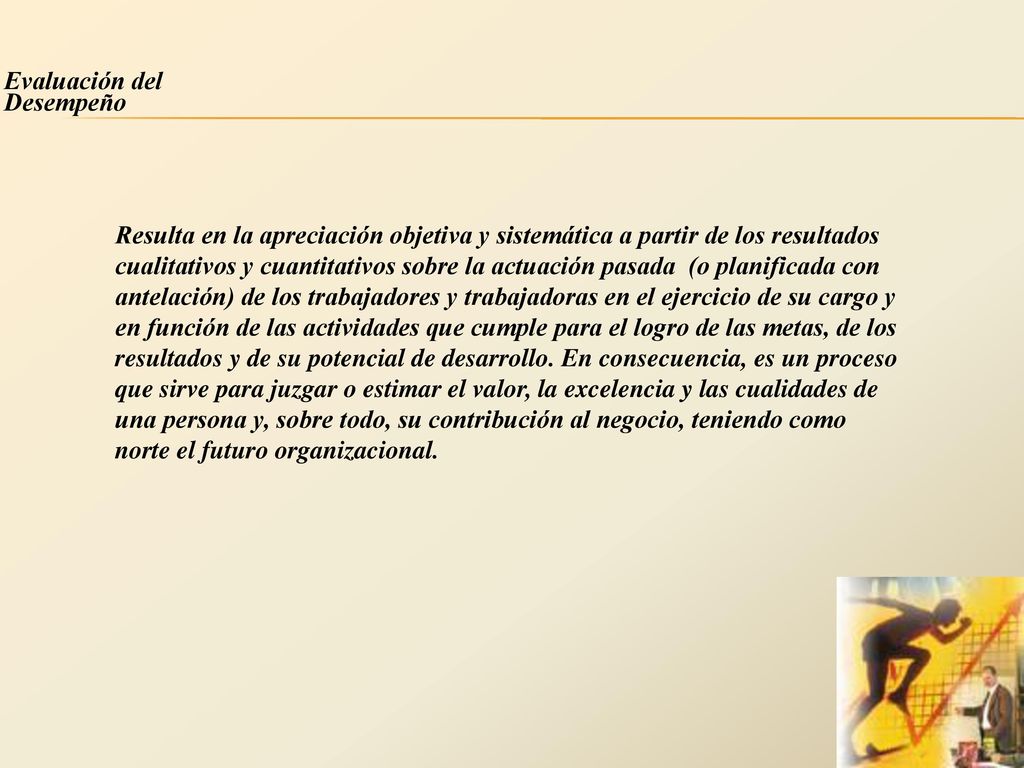 Evaluación del Desempeño

Resulta en la apreciación objetiva y sistemática a partir de los resultados cualitativos y cuantitativos sobre la actuación pasada (o planificada con antelación) de los trabajadores y trabajadoras en el ejercicio de su cargo y en función de las actividades que cumple para el logro de las metas, de los resultados y de su potencial de desarrollo. En consecuencia, es un proceso que sirve para juzgar o estimar el valor, la excelencia y las cualidades de una persona y, sobre todo, su contribución al negocio, teniendo como norte el futuro organizacional.